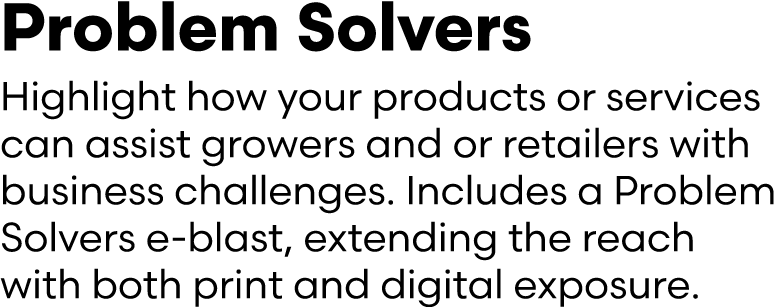 Problem Solvers

Highlight how your products or services can assist growers and or retailers with business challenges. Includes a Problem Solvers e-blast, extending the reach with both print and digital exposure.